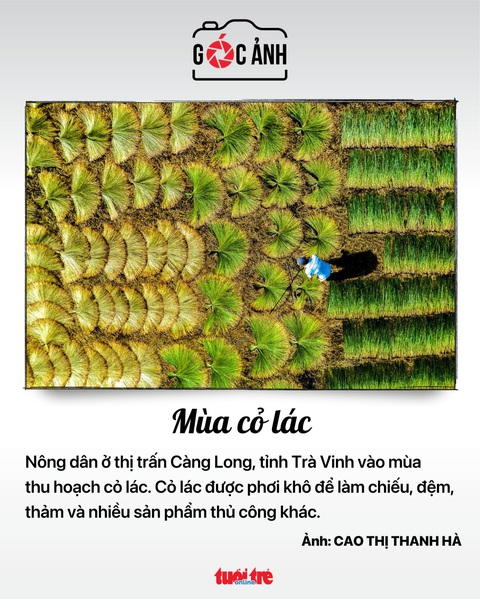 GÓC ẢNH

Mùa cỏ lác

Nông dân ở thị trấn Càng Long, tỉnh Trà Vinh vào mùa thu hoạch cỏ lác. Cỏ lác được phơi khô để làm chiếu, đệm, thảm và nhiều sản phẩm thủ công khác.

Ảnh: CAO THỊ THANH HÀ

tuổi trẻ online